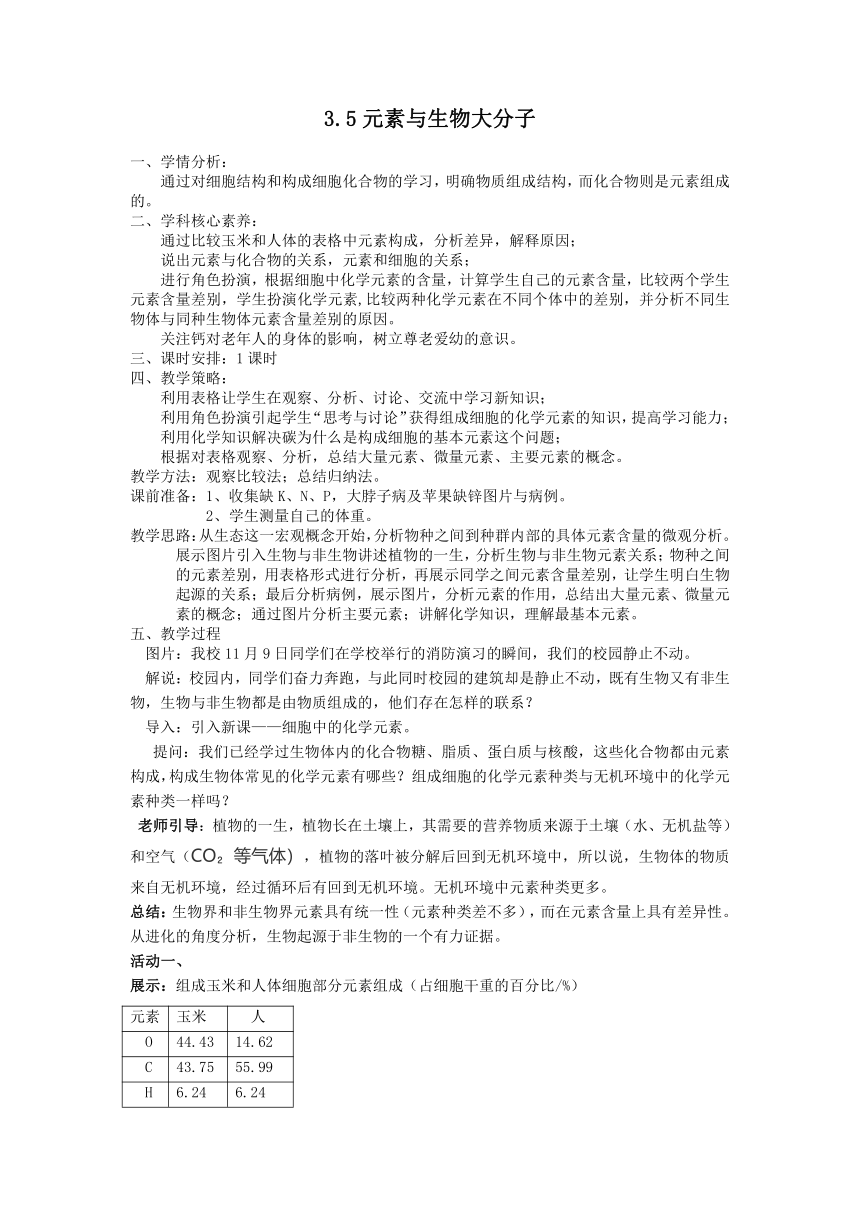 3.5 元素与生物大分子

一、学情分析：

通过对细胞结构和构成细胞化合物的学习，明确物质组成结构，而化合物则是元素组成的。

二、学科核心素养：

通过比较玉米和人体的表格中元素构成，分析差异，解释原因；

说出元素与化合物的关系，元素和细胞的关系；

进行角色扮演，根据细胞中化学元素的含量，计算学生自己的元素含量，比较两个学生元素含量差别，学生扮演化学元素,比较两种化学元素在不同个体中的差别，并分析不同生物体与同种生物体元素含量差别的原因。

关注钙对老年人的身体的影响，树立尊老爱幼的意识。

三、课时安排：1 课时

四、教学策略：

利用表格让学生在观察、分析、讨论、交流中学习新知识；

利用角色扮演引起学生“思考与讨论”获得组成细胞的化学元素的知识，提高学习能力；

利用化学知识解决碳为什么是构成细胞的基本元素这个问题；

根据对表格观察、分析，总结大量元素、微量元素、主要元素的概念。

教学方法：观察比较法；总结归纳法。

课前准备：1、收集缺 K、N、P，大脖子病及苹果缺锌图片与病例。

2、学生测量自己的体重。

教学思路：从生态这一宏观概念开始，分析物种之间到种群内部的具体元素含量的微观分析。展示图片引入生物与非生物讲述植物的一生，分析生物与非生物元素关系；物种之间的元素差别，用表格形式进行分析，再展示同学之间元素含量差别，让学生明白生物起源的关系；最后分析病例，展示图片，分析元素的作用，总结出大量元素、微量元素的概念；通过图片分析主要元素；讲解化学知识，理解最基本元素。

五、教学过程

图片：我校 11 月 9 日同学们在学校举行的消防演习的瞬间，我们的校园静止不动。

解说：校园内，同学们奋力奔跑，与此同时校园的建筑却是静止不动，既有生物又有非生物，生物与非生物都是由物质组成的，他们存在怎样的联系？

导入：引入新课——细胞中的化学元素。

提问：我们已经学过生物体内的化合物糖、脂质、蛋白质与核酸，这些化合物都由元素构成,构成生物体常见的化学元素有哪些？组成细胞的化学元素种类与无机环境中的化学元素种类一样吗？

老师引导：植物的一生，植物长在土壤上，其需要的营养物质来源于土壤（水、无机盐等）和空气（$CO_2$ 等气体），植物的落叶被分解后回到无机环境中，所以说，生物体的物质来自无机环境，经过循环后有回到无机环境。无机环境中元素种类更多。

总结：生物界和非生物界元素具有统一性（元素种类差不多），而在元素含量上具有差异性。从进化的角度分析，生物起源于非生物的一个有力证据。

活动一、

展示：组成玉米和人体细胞部分元素组成（占细胞干重的百分比/%）

| 元素 | 玉米 | 人 |
|---|---|---|
| O | 44.43 | 14.62 |
| C | 43.75 | 55.99 |
| H | 6.24 | 6.24 |